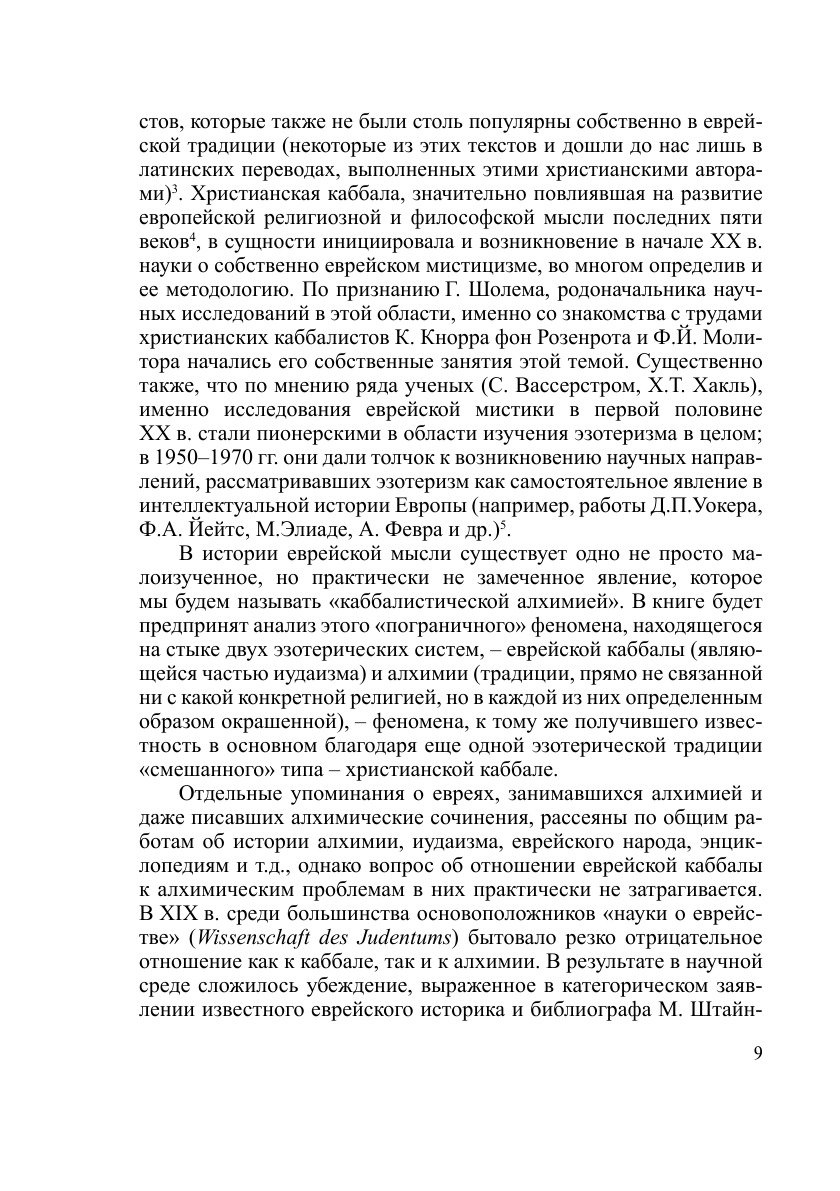 стов, которые также не были столь популярны собственно в еврейской традиции (некоторые из этих текстов и дошли до нас лишь в латинских переводах, выполненных этими христианскими авторами)$^3$. Христианская каббала, значительно повлиявшая на развитие европейской религиозной и философской мысли последних пяти веков$^4$, в сущности инициировала и возникновение в начале XX в. науки о собственно еврейском мистицизме, во многом определив и ее методологию. По признанию Г. Шолема, родоначальника научных исследований в этой области, именно со знакомства с трудами христианских каббалистов К. Кнорра фон Розенрота и Ф.Й. Молитора начались его собственные занятия этой темой. Существенно также, что по мнению ряда ученых (С. Вассерстром, Х.Т. Хакль), именно исследования еврейской мистики в первой половине XX в. стали пионерскими в области изучения эзотеризма в целом; в 1950–1970 гг. они дали толчок к возникновению научных направлений, рассматривавших эзотеризм как самостоятельное явление в интеллектуальной истории Европы (например, работы Д.П.Уокера, Ф.А. Йейтс, М.Элиаде, А. Февра и др.)$^5$.

В истории еврейской мысли существует одно не просто малоизученное, но практически не замеченное явление, которое мы будем называть «каббалистической алхимией». В книге будет предпринят анализ этого «пограничного» феномена, находящегося на стыке двух эзотерических систем, – еврейской каббалы (являющейся частью иудаизма) и алхимии (традиции, прямо не связанной ни с какой конкретной религией, но в каждой из них определенным образом окрашенной), – феномена, к тому же получившего известность в основном благодаря еще одной эзотерической традиции «смешанного» типа – христианской каббале.

Отдельные упоминания о евреях, занимавшихся алхимией и даже писавших алхимические сочинения, рассеяны по общим работам об истории алхимии, иудаизма, еврейского народа, энциклопедиям и т.д., однако вопрос об отношении еврейской каббалы к алхимическим проблемам в них практически не затрагивается. В XIX в. среди большинства основоположников «науки о еврействе» (Wissenschaft des Judentums) бытовало резко отрицательное отношение как к каббале, так и к алхимии. В результате в научной среде сложилось убеждение, выраженное в категорическом заявлении известного еврейского историка и библиографа М. Штайн-

9